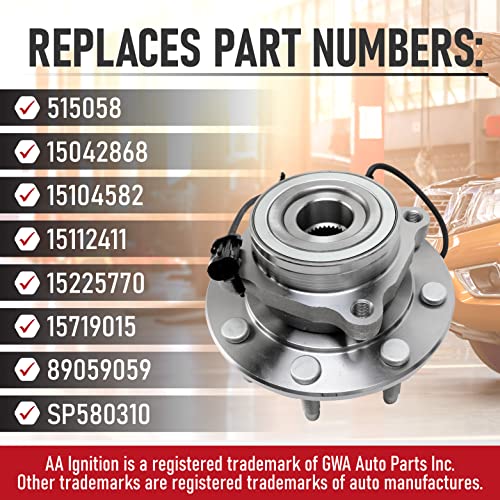 REPLACES PART NUMBERS:

515058

15042868

15104582

15112411

15225770

15719015

89059059

SP580310

AA Ignition is a registered trademark of GWA Auto Parts Inc.
Other trademarks are registered trademarks of auto manufactures.